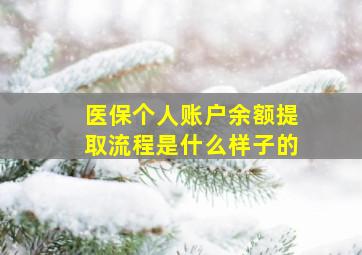 医保个人账户余额提取流程是什么样子的